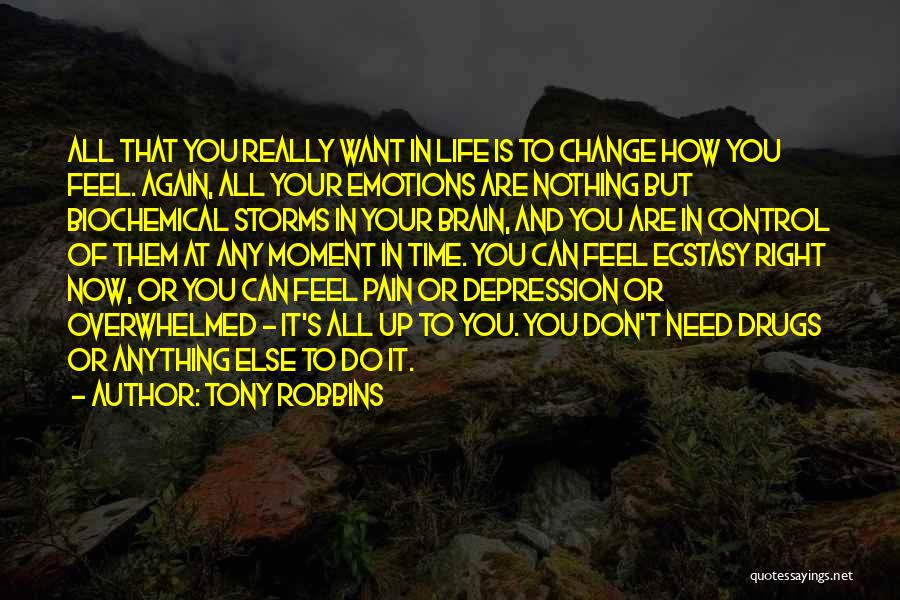 ALL THAT YOU REALLY WANT IN LIFE IS TO CHANGE HOW YOU FEEL. AGAIN, ALL YOUR EMOTIONS ARE NOTHING BUT BIOCHEMICAL STORMS IN YOUR BRAIN, AND YOU ARE IN CONTROL OF THEM AT ANY MOMENT IN TIME. YOU CAN FEEL ECSTASY RIGHT NOW, OR YOU CAN FEEL PAIN OR DEPRESSION OR OVERWHELMED - IT'S ALL UP TO YOU. YOU DON'T NEED DRUGS OR ANYTHING ELSE TO DO IT.
- AUTHOR: TONY ROBBINS

quotessayings.net